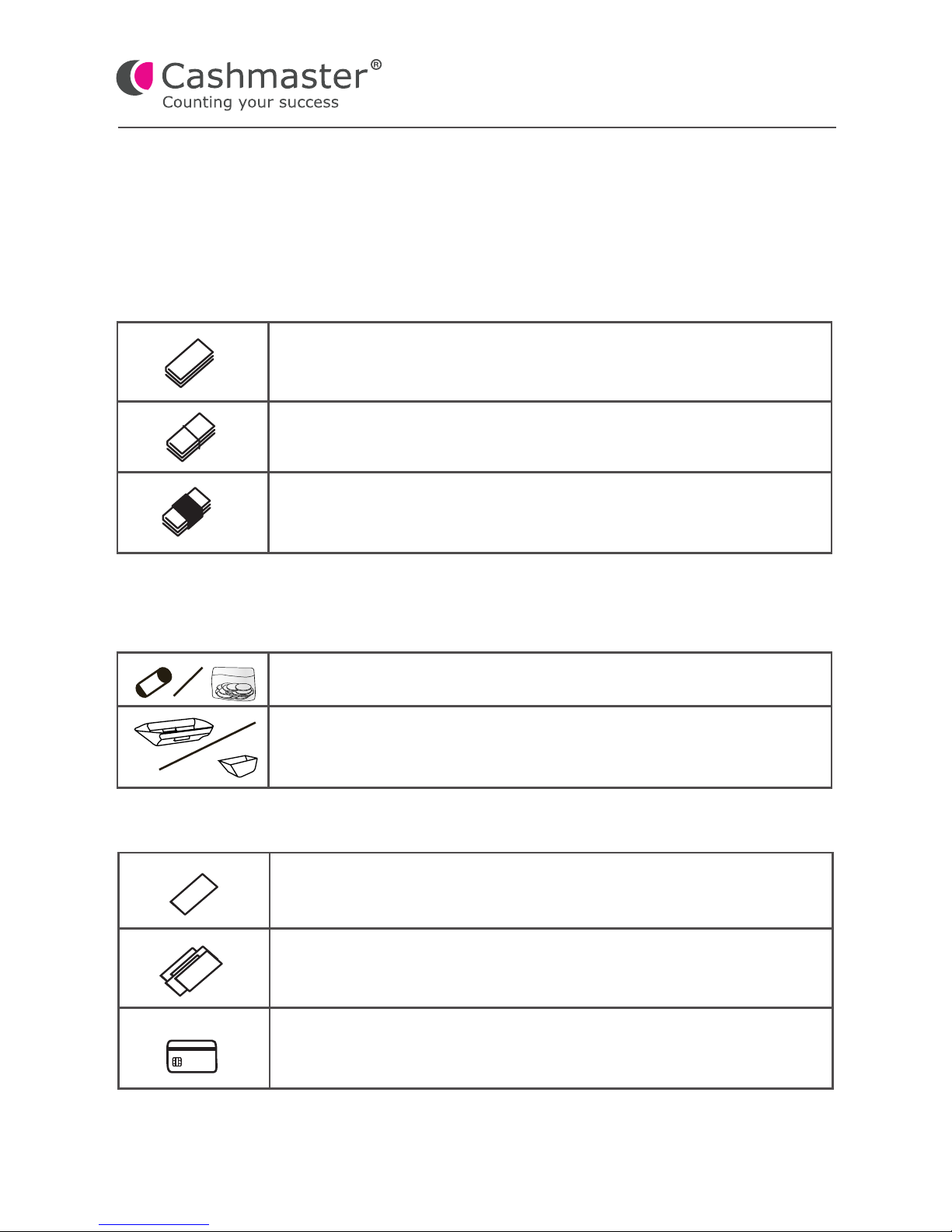 Cashmaster®
Counting your success